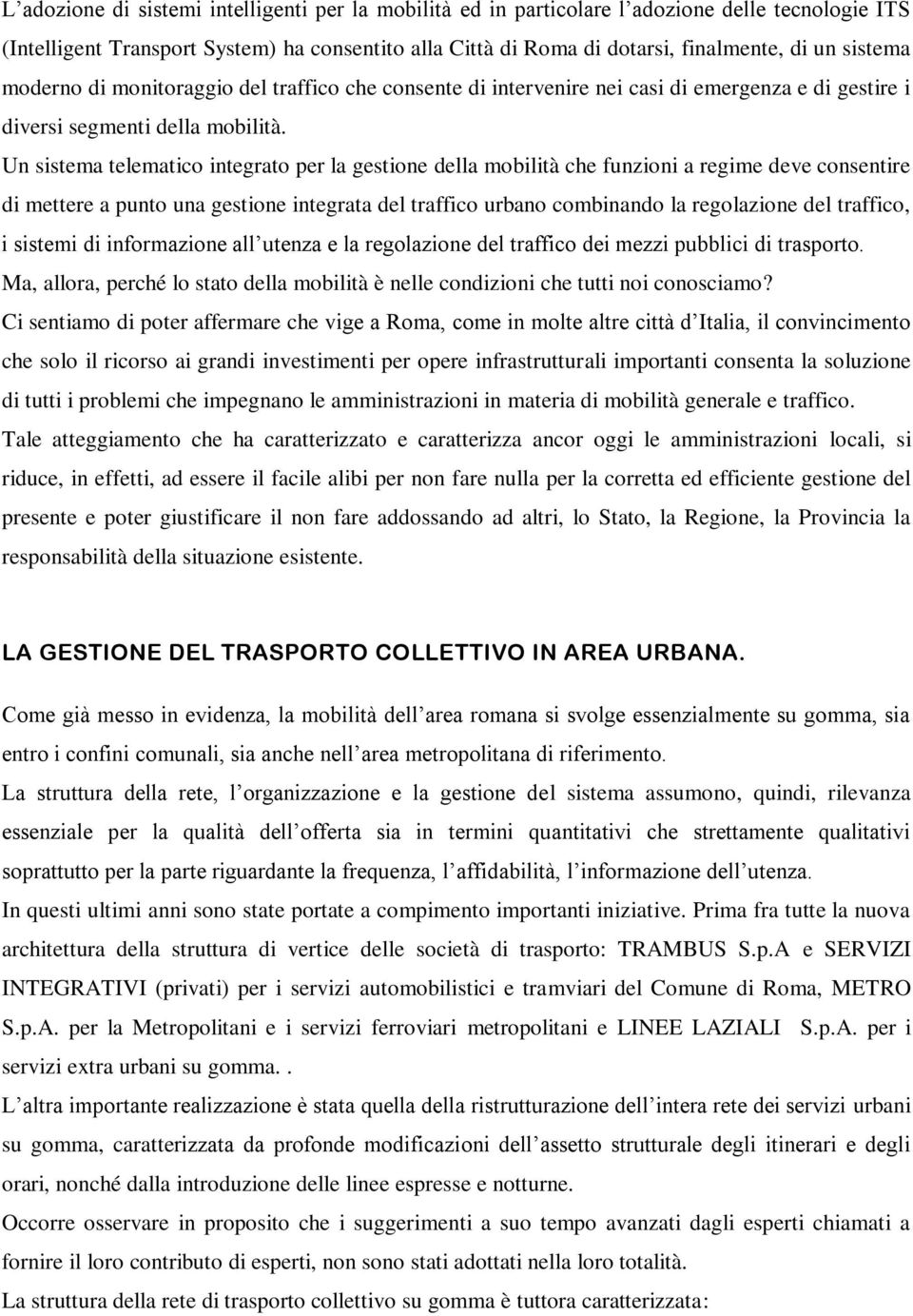 L’adozione di sistemi intelligenti per la mobilità ed in particolare l’adozione delle tecnologie ITS (Intelligent Transport System) ha consentito alla Città di Roma di dotarsi, finalmente, di un sistema moderno di monitoraggio del traffico che consente di intervenire nei casi di emergenza e di gestire i diversi segmenti della mobilità.

Un sistema telematico integrato per la gestione della mobilità che funzioni a regime deve consentire di mettere a punto una gestione integrata del traffico urbano combinando la regolazione del traffico, i sistemi di informazione all’utenza e la regolazione del traffico dei mezzi pubblici di trasporto.

Ma, allora, perché lo stato della mobilità è nelle condizioni che tutti noi conosciamo?

Ci sentiamo di poter affermare che vige a Roma, come in molte altre città d’Italia, il convincimento che solo il ricorso ai grandi investimenti per opere infrastrutturali importanti consenta la soluzione di tutti i problemi che impegnano le amministrazioni in materia di mobilità generale e traffico.

Tale atteggiamento che ha caratterizzato e caratterizza ancor oggi le amministrazioni locali, si riduce, in effetti, ad essere il facile alibi per non fare nulla per la corretta ed efficiente gestione del presente e poter giustificare il non fare addossando ad altri, lo Stato, la Regione, la Provincia la responsabilità della situazione esistente.

LA GESTIONE DEL TRASPORTO COLLETTIVO IN AREA URBANA.

Come già messo in evidenza, la mobilità dell’area romana si svolge essenzialmente su gomma, sia entro i confini comunali, sia anche nell’area metropolitana di riferimento.

La struttura della rete, l’organizzazione e la gestione del sistema assumono, quindi, rilevanza essenziale per la qualità dell’offerta sia in termini quantitativi che strettamente qualitativi soprattutto per la parte riguardante la frequenza, l’affidabilità, l’informazione dell’utenza.

In questi ultimi anni sono state portate a compimento importanti iniziative. Prima fra tutte la nuova architettura della struttura di vertice delle società di trasporto: TRAMBUS S.p.A e SERVIZI INTEGRATIVI (privati) per i servizi automobilistici e tramviari del Comune di Roma, METRO S.p.A. per la Metropolitani e i servizi ferroviari metropolitani e LINEE LAZIALI S.p.A. per i servizi extra urbani su gomma. .

L’altra importante realizzazione è stata quella della ristrutturazione dell’intera rete dei servizi urbani su gomma, caratterizzata da profonde modificazioni dell’assetto strutturale degli itinerari e degli orari, nonché dalla introduzione delle linee espresse e notturne.

Occorre osservare in proposito che i suggerimenti a suo tempo avanzati dagli esperti chiamati a fornire il loro contributo di esperti, non sono stati adottati nella loro totalità.

La struttura della rete di trasporto collettivo su gomma è tuttora caratterizzata: